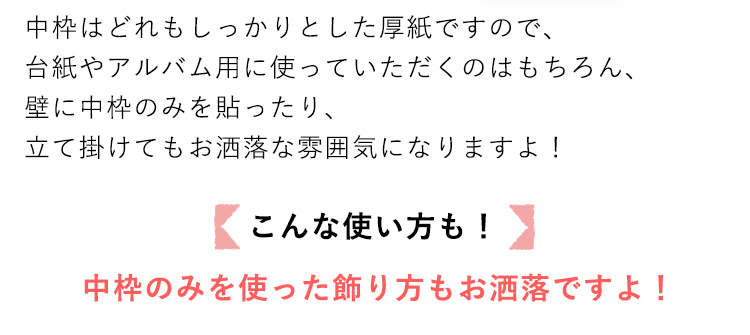 中枠はどれもしっかりとした厚紙ですので、
台紙やアルバム用に使っていただくのはもちろん、
壁に中枠のみを貼ったり、
立て掛けてもお洒落な雰囲気になりますよ！

こんな使い方も！

中枠のみを使った飾り方もお洒落ですよ！